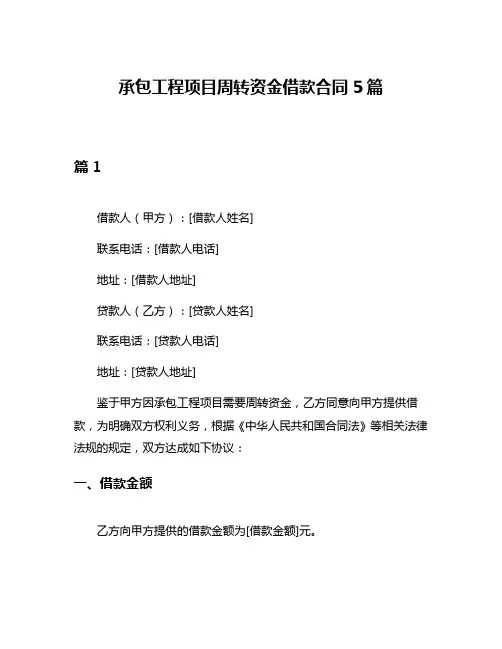 承包工程项目周转资金借款合同 5 篇

篇 1

借款人（甲方）：[借款人姓名]

联系电话：[借款人电话]

地址：[借款人地址]

贷款人（乙方）：[贷款人姓名]

联系电话：[贷款人电话]

地址：[贷款人地址]

鉴于甲方因承包工程项目需要周转资金，乙方同意向甲方提供借款，为明确双方权利义务，根据《中华人民共和国合同法》等相关法律法规的规定，双方达成如下协议：

一、借款金额

乙方向甲方提供的借款金额为[借款金额]元。